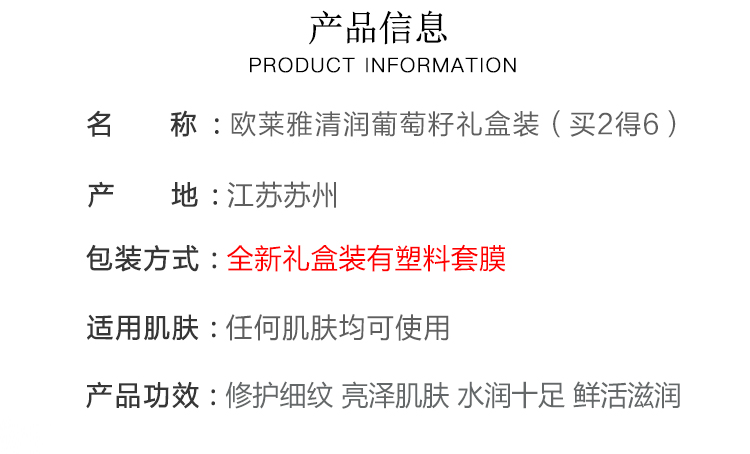 产品信息
PRODUCT INFORMATION

名 称：欧莱雅清润葡萄籽礼盒装（买2得6）

产 地：江苏苏州

包装方式：全新礼盒装有塑料套膜

适用肌肤：任何肌肤均可使用

产品功效：修护细纹 亮泽肌肤 水润十足 鲜活滋润